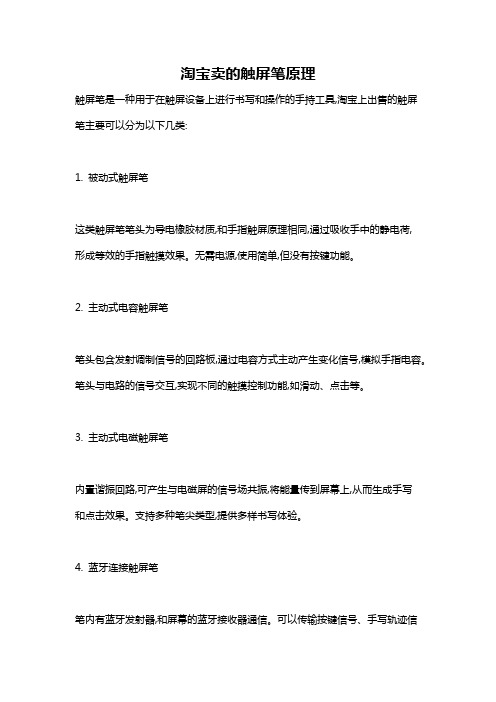 淘宝卖的触屏笔原理

触屏笔是一种用于在触屏设备上进行书写和操作的手持工具,淘宝上出售的触屏笔主要可以分为以下几类:

1. 被动式触屏笔

这类触屏笔笔头为导电橡胶材质,和手指触屏原理相同,通过吸收手中的静电荷,形成等效的手指触摸效果。无需电源,使用简单,但没有按键功能。

2. 主动式电容触屏笔

笔头包含发射调制信号的回路板,通过电容方式主动产生变化信号,模拟手指电容。笔头与电路的信号交互,实现不同的触摸控制功能,如滑动、点击等。

3. 主动式电磁触屏笔

内置谐振回路,可产生与电磁屏的信号场共振,将能量传到屏幕上,从而生成手写和点击效果。支持多种笔尖类型,提供多样书写体验。

4. 蓝牙连接触屏笔

笔内有蓝牙发射器,和屏幕的蓝牙接收器通信。可以传输按键信号、手写轨迹信